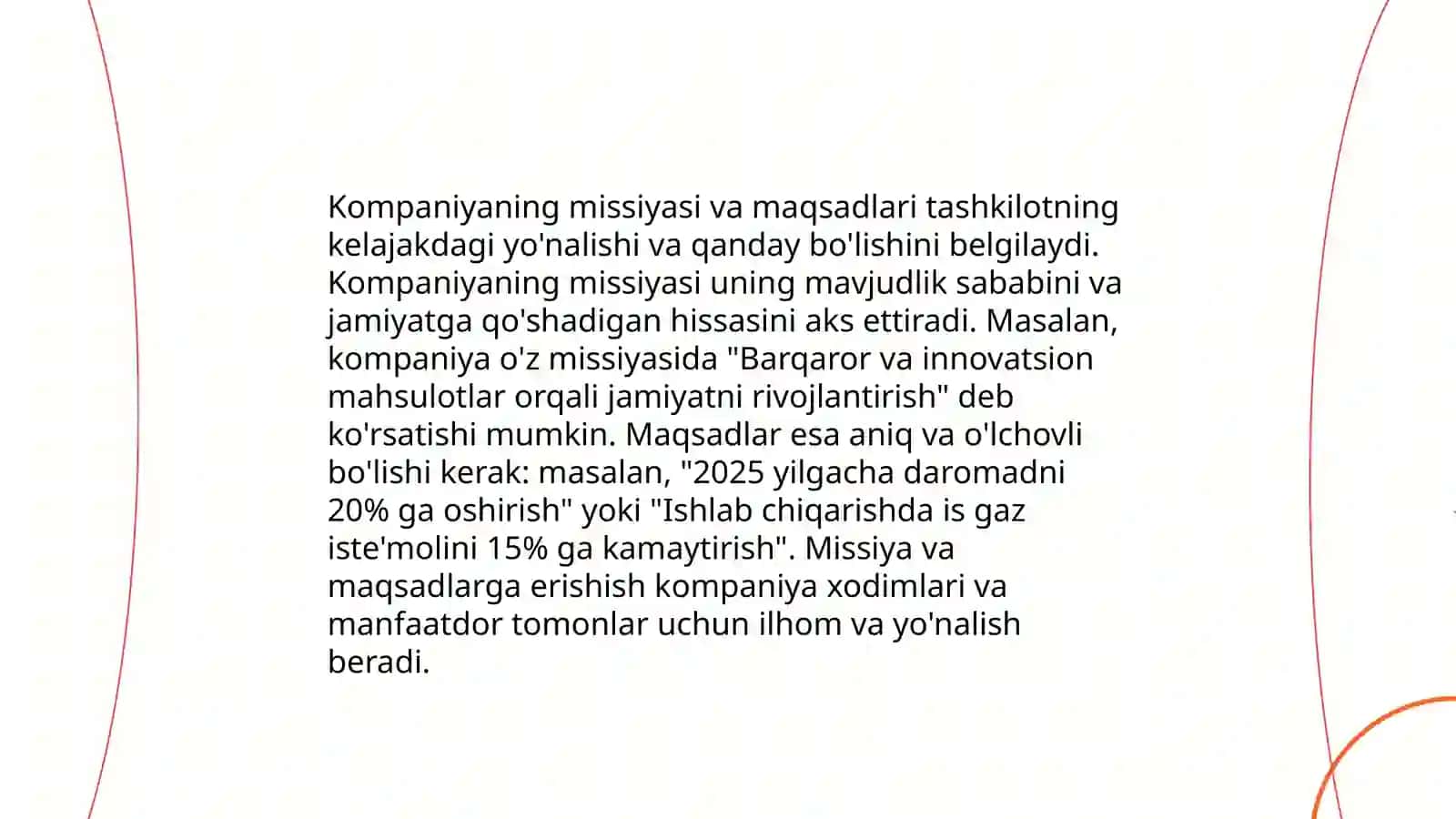 Kompaniyaning missiyasi va maqsadlari tashkilotning kelajakdagi yo'nalishi va qanday bo'lishini belgilaydi. Kompaniyaning missiyasi uning mavjudlik sababini va jamiyatga qo'shadigan hissasini aks ettiradi. Masalan, kompaniya o'z missiyasida "Barqaror va innovatsion mahsulotlar orqali jamiyatni rivojlantirish" deb ko'rsatishi mumkin. Maqsadlar esa aniq va o'lchovli bo'lishi kerak: masalan, "2025 yilgacha daromadni 20% ga oshirish" yoki "Ishlab chiqarishda is gaz iste'molini 15% ga kamaytirish". Missiya va maqsadlarga erishish kompaniya xodimlari va manfaatdor tomonlar uchun ilhom va yo'nalish beradi.